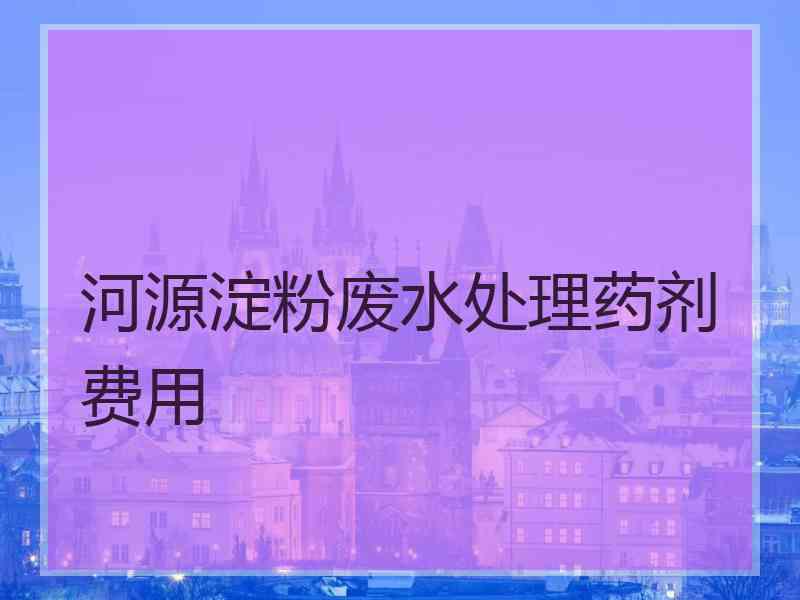 河源淀粉废水处理药剂费用